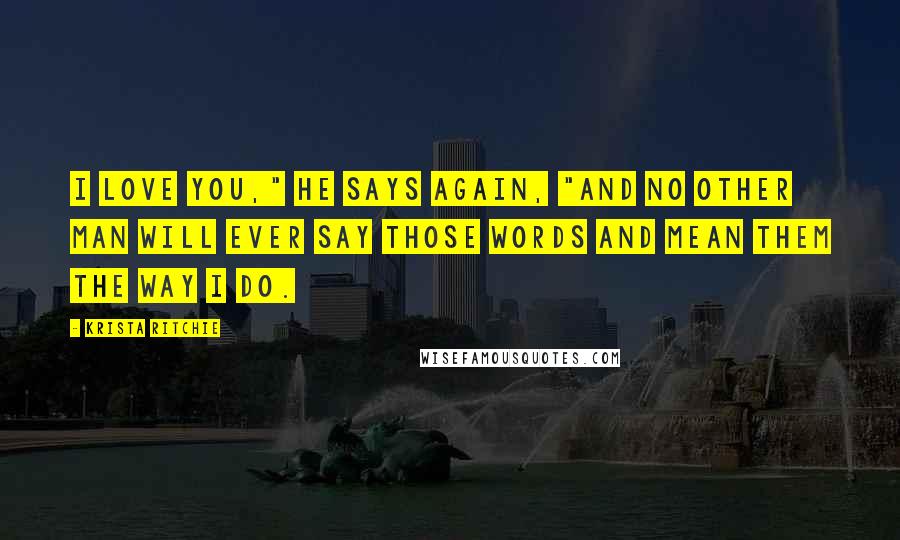 I LOVE YOU," HE SAYS AGAIN, "AND NO OTHER MAN WILL EVER SAY THOSE WORDS AND MEAN THEM THE WAY I DO.

- KRISTA RITCHIE

WISEFAMOUSQUOTES.COM